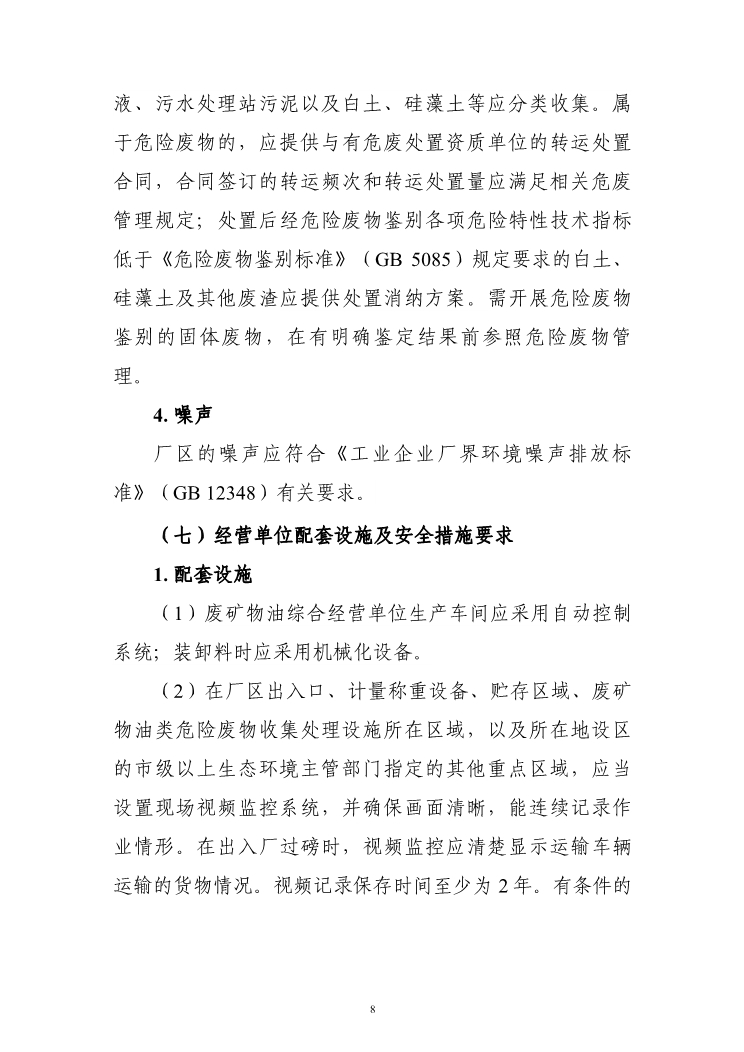 液、污水处理站污泥以及白土、硅藻土等应分类收集。属于危险废物的，应提供与有危废处置资质单位的转运处置合同，合同签订的转运频次和转运处置量应满足相关危废管理规定；处置后经危险废物鉴别各项危险特性技术指标低于《危险废物鉴别标准》（GB 5085）规定要求的白土、硅藻土及其他废渣应提供处置消纳方案。需开展危险废物鉴别的固体废物，在有明确鉴定结果前参照危险废物管理。

4. 噪声

厂区的噪声应符合《工业企业厂界环境噪声排放标准》（GB 12348）有关要求。

（七）经营单位配套设施及安全措施要求

1. 配套设施

（1）废矿物油综合经营单位生产车间应采用自动控制系统；装卸料时应采用机械化设备。

（2）在厂区出入口、计量称重设备、贮存区域、废矿物油类危险废物收集处理设施所在区域，以及所在地设区的市级以上生态环境主管部门指定的其他重点区域，应当设置现场视频监控系统，并确保画面清晰，能连续记录作业情形。在出入厂过磅时，视频监控应清楚显示运输车辆运输的货物情况。视频记录保存时间至少为 2 年。有条件的

8